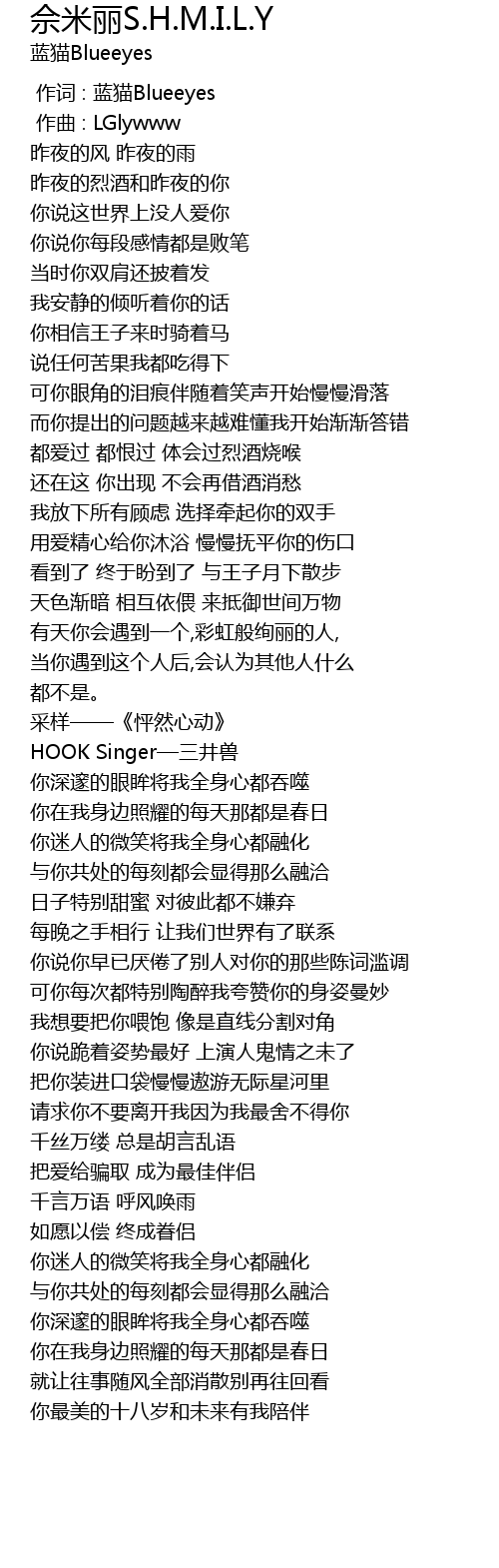 佘米丽S.H.M.I.L.Y
蓝猫Blueeyes

作词 : 蓝猫Blueeyes
作曲 : LGlywww
昨夜的风 昨夜的雨
昨夜的烈酒和昨夜的你
你说这世界上没人爱你
你说你每段感情都是败笔
当时你双肩还披着发
我安静的倾听着你的话
你相信王子来时骑着马
说任何苦果我都吃得下
可你眼角的泪痕伴随着笑声开始慢慢滑落
而你提出的问题越来越难懂我开始渐渐答错
都爱过 都恨过 体会过烈酒烧喉
还在这 你出现 不会再借酒消愁
我放下所有顾虑 选择牵起你的双手
用爱精心给你沐浴 慢慢抚平你的伤口
看到了 终于盼到了 与王子月下散步
天色渐暗 相互依偎 来抵御世间万物
有天你会遇到一个,彩虹般绚丽的人,
当你遇到这个人后,会认为其他人什么
都不是。
采样——《怦然心动》
HOOK Singer—三井兽
你深邃的眼眸将我全身心都吞噬
你在我身边照耀的每天那都是春日
你迷人的微笑将我全身心都融化
与你共处的每刻都会显得那么融洽
日子特别甜蜜 对彼此都不嫌弃
每晚之手相行 让我们世界有了联系
你说你早已厌倦了别人对你的那些陈词滥调
可你每次都特别陶醉我夸赞你的身姿曼妙
我想要把你喂饱 像是直线分割对角
你说跪着姿势最好 上演人鬼情之未了
把你装进口袋慢慢遨游无际星河里
请求你不要离开我因为我最舍不得你
千丝万缕 总是胡言乱语
把爱给骗取 成为最佳伴侣
千言万语 呼风唤雨
如愿以偿 终成眷侣
你迷人的微笑将我全身心都融化
与你共处的每刻都会显得那么融洽
你深邃的眼眸将我全身心都吞噬
你在我身边照耀的每天那都是春日
就让往事随风全部消散别再往回看
你最美的十八岁和未来有我陪伴